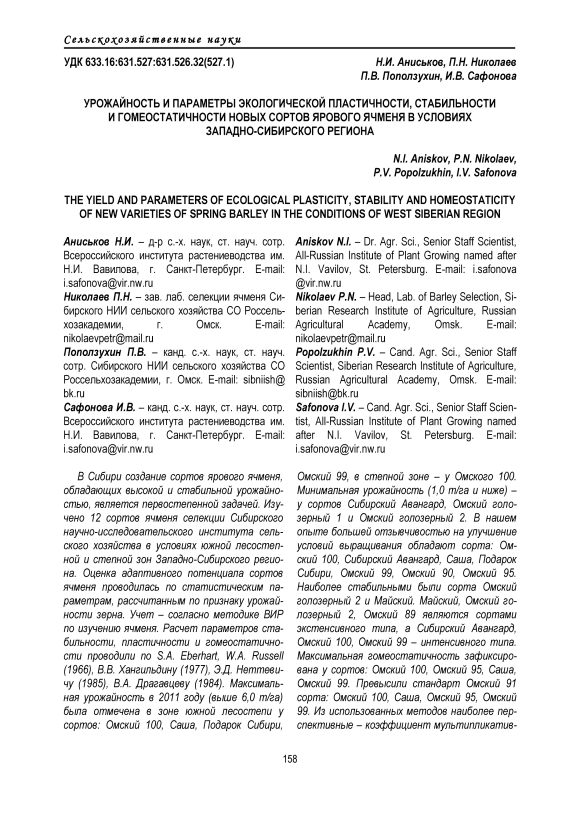 Сельскохозяйственные науки

УДК 633.16:631.527:631.526.32(527.1)

Н.И. Аниськов, П.Н. Николаев
П.В. Поползухин, И.В. Сафонова

УРОЖАЙНОСТЬ И ПАРАМЕТРЫ ЭКОЛОГИЧЕСКОЙ ПЛАСТИЧНОСТИ, СТАБИЛЬНОСТИ И ГОМЕОСТАТИЧНОСТИ НОВЫХ СОРТОВ ЯРОВОГО ЯЧМЕНЯ В УСЛОВИЯХ ЗАПАДНО-СИБИРСКОГО РЕГИОНА

N.I. Aniskov, P.N. Nikolaev,
P.V. Popolzukhin, I.V. Safonova

THE YIELD AND PARAMETERS OF ECOLOGICAL PLASTICITY, STABILITY AND HOMEOSTATICITY OF NEW VARIETIES OF SPRING BARLEY IN THE CONDITIONS OF WEST SIBERIAN REGION

Аниськов Н.И. – д-р с.-х. наук, ст. науч. сотр. Всероссийского института растениеводства им. Н.И. Вавилова, г. Санкт-Петербург. E-mail: i.safonova@vir.nw.ru
Николаев П.Н. – зав. лаб. селекции ячменя Сибирского НИИ сельского хозяйства СО Россельхозакадемии, г. Омск. E-mail: nikolaevpetr@mail.ru
Поползухин П.В. – канд. с.-х. наук, ст. науч. сотр. Сибирского НИИ сельского хозяйства СО Россельхозакадемии, г. Омск. E-mail: sibniish@bk.ru
Сафонова И.В. – канд. с.-х. наук, ст. науч. сотр. Всероссийского института растениеводства им. Н.И. Вавилова, г. Санкт-Петербург. E-mail: i.safonova@vir.nw.ru

Aniskov N.I. – Dr. Agr. Sci., Senior Staff Scientist, All-Russian Institute of Plant Growing named after N.I. Vavilov, St. Petersburg. E-mail: i.safonova@vir.nw.ru
Nikolaev P.N. – Head, Lab. of Barley Selection, Siberian Research Institute of Agriculture, Russian Agricultural Academy, Omsk. E-mail: nikolaevpetr@mail.ru
Popolzukhin P.V. – Cand. Agr. Sci., Senior Staff Scientist, Siberian Research Institute of Agriculture, Russian Agricultural Academy, Omsk. E-mail: sibniish@bk.ru
Safonova I.V. – Cand. Agr. Sci., Senior Staff Scientist, All-Russian Institute of Plant Growing named after N.I. Vavilov, St. Petersburg. E-mail: i.safonova@vir.nw.ru

В Сибири создание сортов ярового ячменя, обладающих высокой и стабильной урожайностью, является первостепенной задачей. Изучено 12 сортов ячменя селекции Сибирского научно-исследовательского института сельского хозяйства в условиях южной лесостепной и степной зон Западно-Сибирского региона. Оценка адаптивного потенциала сортов ячменя проводилась по статистическим параметрам, рассчитанным по признаку урожайности зерна. Учет – согласно методике ВИР по изучению ячменя. Расчет параметров стабильности, пластичности и гомеостатичности проводили по S.A. Eberhart, W.A. Russell (1966), В.В. Хангильдину (1977), Э.Д. Неттевичу (1985), В.А. Драгавцеву (1984). Максимальная урожайность в 2011 году (выше 6,0 т/га) была отмечена в зоне южной лесостепи у сортов: Омский 100, Саша, Подарок Сибири, Омский 99, в степной зоне – у Омского 100. Минимальная урожайность (1,0 т/га и ниже) – у сортов Сибирский Авангард, Омский голозерный 1 и Омский голозерный 2. В нашем опыте большей отзывчивостью на улучшение условий выращивания обладают сорта: Омский 100, Сибирский Авангард, Саша, Подарок Сибири, Омский 99, Омский 90, Омский 95. Наиболее стабильными были сорта Омский голозерный 2 и Майский. Майский, Омский голозерный 2, Омский 89 являются сортами экстенсивного типа, а Сибирский Авангард, Омский 100, Омский 99 – интенсивного типа. Максимальная гомеостатичность зафиксирована у сортов: Омский 100, Омский 95, Саша, Омский 99. Превысили стандарт Омский 91 сорта: Омский 100, Саша, Омский 95, Омский 99. Из использованных методов наиболее перспективные – коэффициент мультипликатив-

158